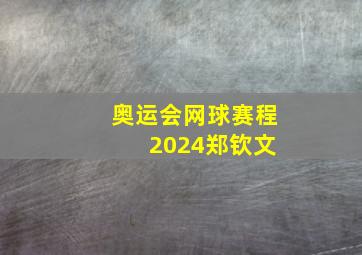 奥运会网球赛程
2024郑钦文